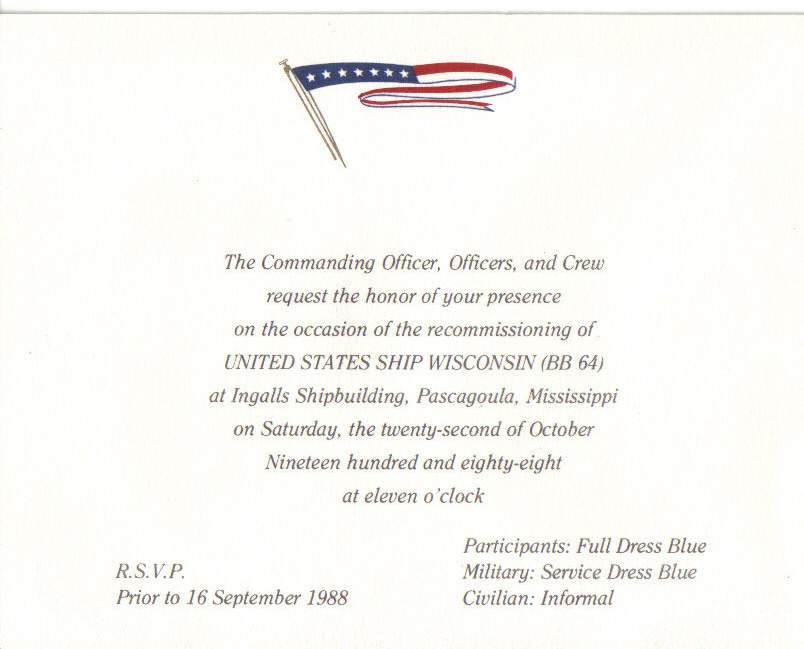 The Commanding Officer, Officers, and Crew
request the honor of your presence
on the occasion of the recommissioning of
UNITED STATES SHIP WISCONSIN (BB 64)
at Ingalls Shipbuilding, Pascagoula, Mississippi
on Saturday, the twenty-second of October
Nineteen hundred and eighty-eight
at eleven o'clock

R.S.V.P.
Prior to 16 September 1988

Participants: Full Dress Blue
Military: Service Dress Blue
Civilian: Informal